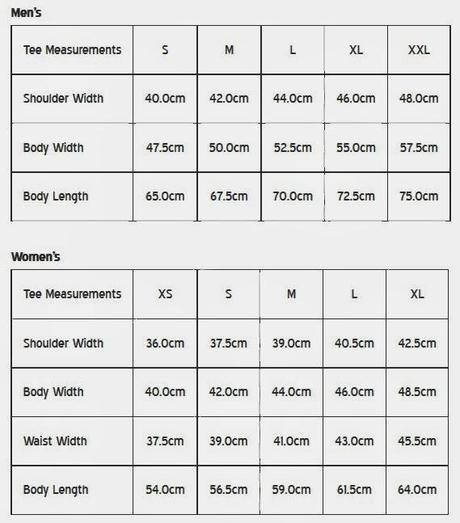 Men's

| Tee Measurements | S | M | L | XL | XXL |
|---|---|---|---|---|---|
| Shoulder Width | 40.0cm | 42.0cm | 44.0cm | 46.0cm | 48.0cm |
| Body Width | 47.5cm | 50.0cm | 52.5cm | 55.0cm | 57.5cm |
| Body Length | 65.0cm | 67.5cm | 70.0cm | 72.5cm | 75.0cm |

Women's

| Tee Measurements | XS | S | M | L | XL |
|---|---|---|---|---|---|
| Shoulder Width | 36.0cm | 37.5cm | 39.0cm | 40.5cm | 42.5cm |
| Body Width | 40.0cm | 42.0cm | 44.0cm | 46.0cm | 48.5cm |
| Waist Width | 37.5cm | 39.0cm | 41.0cm | 43.0cm | 45.5cm |
| Body Length | 54.0cm | 56.5cm | 59.0cm | 61.5cm | 64.0cm |